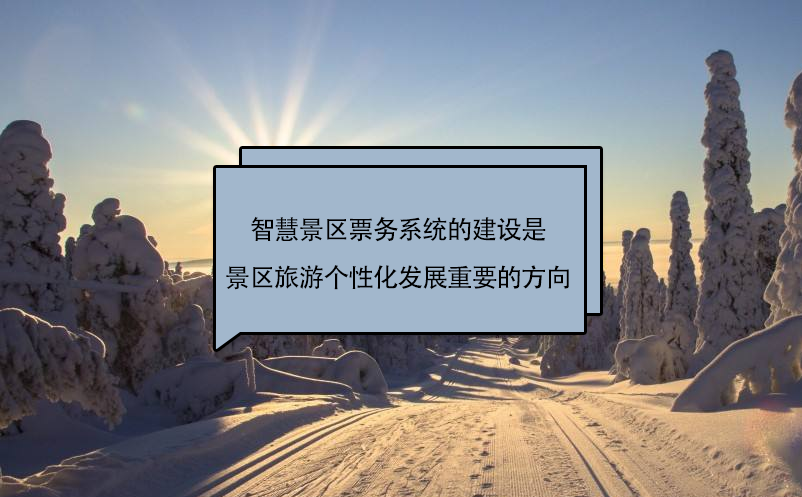 智慧景区票务系统的建设是
景区旅游个性化发展重要的方向